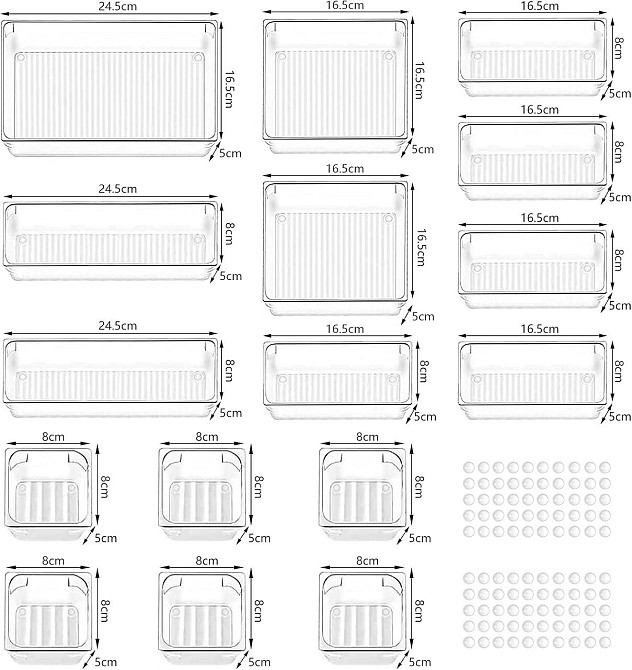 24.5cm
16.5cm
5cm

16.5cm
16.5cm
5cm

16.5cm
8cm
5cm

16.5cm
8cm
5cm

24.5cm
8cm
5cm

16.5cm
16.5cm
5cm

16.5cm
8cm
5cm

24.5cm
8cm
5cm

16.5cm
8cm
5cm

16.5cm
8cm
5cm

8cm
8cm
5cm

8cm
8cm
5cm

8cm
8cm
5cm

8cm
8cm
5cm

8cm
8cm
5cm

8cm
8cm
5cm